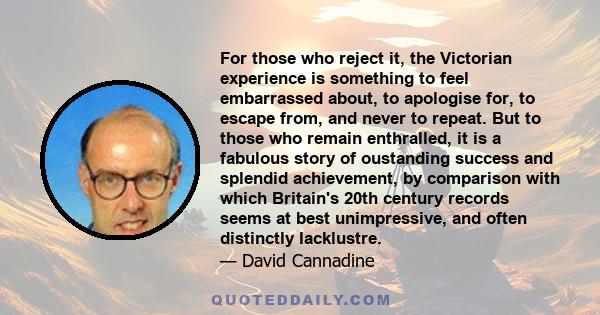 For those who reject it, the Victorian experience is something to feel embarrassed about, to apologise for, to escape from, and never to repeat. But to those who remain enthralled, it is a fabulous story of oustanding success and splendid achievement, by comparison with which Britain's 20th century records seems at best unimpressive, and often distinctly lacklustre.

— David Cannadine

QUOTEDDAILY.COM